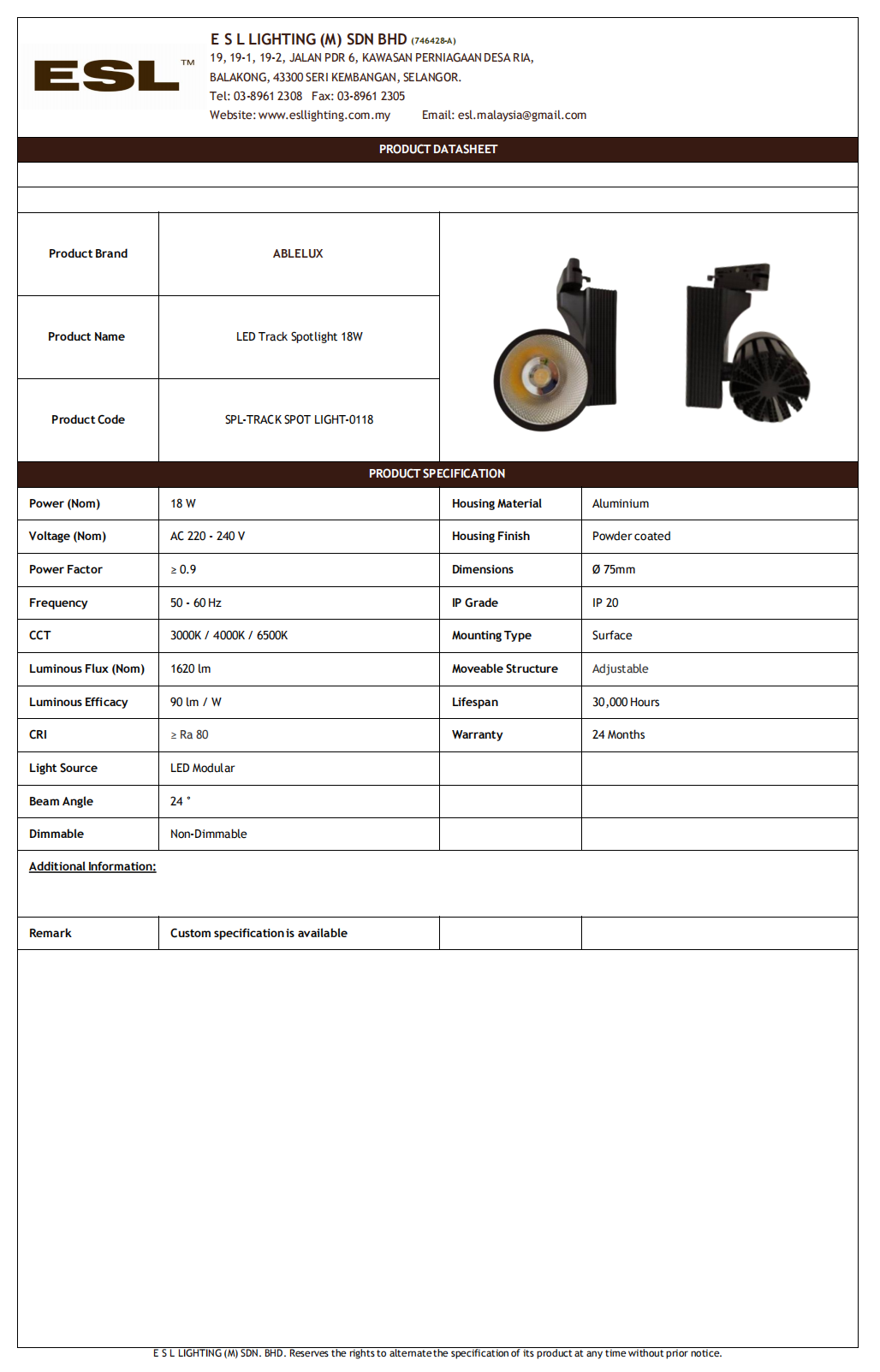 ESL™

E S L LIGHTING (M) SDN BHD (746428-A)
19, 19-1, 19-2, JALAN PDR 6, KAWASAN PERNIAGAAN DESA RIA,
BALAKONG, 43300 SERI KEMBANGAN, SELANGOR.
Tel: 03-8961 2308 Fax: 03-8961 2305
Website: www.esllighting.com.my Email: esl.malaysia@gmail.com

PRODUCT DATASHEET

| Product Brand | ABLELUX |
|---|---|
| Product Name | LED Track Spotlight 18W |
| Product Code | SPL-TRACK SPOT LIGHT-0118 |

PRODUCT SPECIFICATION

| Power (Nom) | 18 W | Housing Material | Aluminium |
|---|---|---|---|
| Voltage (Nom) | AC 220 - 240 V | Housing Finish | Powder coated |
| Power Factor | ≥ 0.9 | Dimensions | Ø 75mm |
| Frequency | 50 - 60 Hz | IP Grade | IP 20 |
| CCT | 3000K / 4000K / 6500K | Mounting Type | Surface |
| Luminous Flux (Nom) | 1620 lm | Moveable Structure | Adjustable |
| Luminous Efficacy | 90 lm / W | Lifespan | 30,000 Hours |
| CRI | ≥ Ra 80 | Warranty | 24 Months |
| Light Source | LED Modular | | |
| Beam Angle | 24 ° | | |
| Dimmable | Non-Dimmable | | |

Additional Information:

| Remark | Custom specification is available | | |
|---|---|---|---|

E S L LIGHTING (M) SDN. BHD. Reserves the rights to alternate the specification of its product at any time without prior notice.